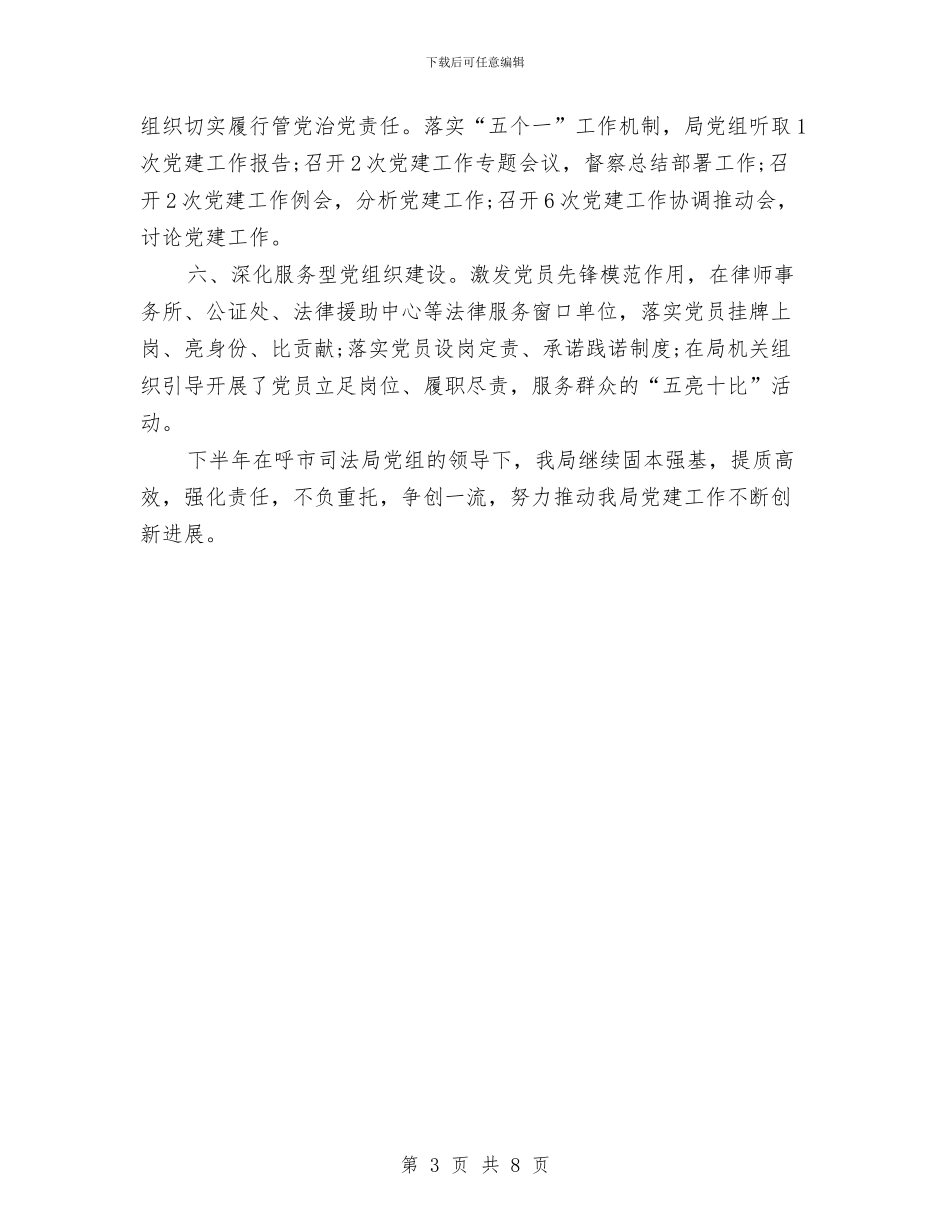 下载后可任意编辑

组织切实履行管党治党责任。落实“五个一”工作机制，局党组听取1次党建工作报告;召开2次党建工作专题会议，督察总结部署工作;召开2次党建工作例会，分析党建工作;召开6次党建工作协调推动会，讨论党建工作。

六、深化服务型党组织建设。激发党员先锋模范作用，在律师事务所、公证处、法律援助中心等法律服务窗口单位，落实党员挂牌上岗、亮身份、比贡献;落实党员设岗定责、承诺践诺制度;在局机关组织引导开展了党员立足岗位、履职尽责，服务群众的“五亮十比”活动。

下半年在呼市司法局党组的领导下，我局继续固本强基，提质高效，强化责任，不负重托，争创一流，努力推动我局党建工作不断创新进展。

第 3 页 共 8 页